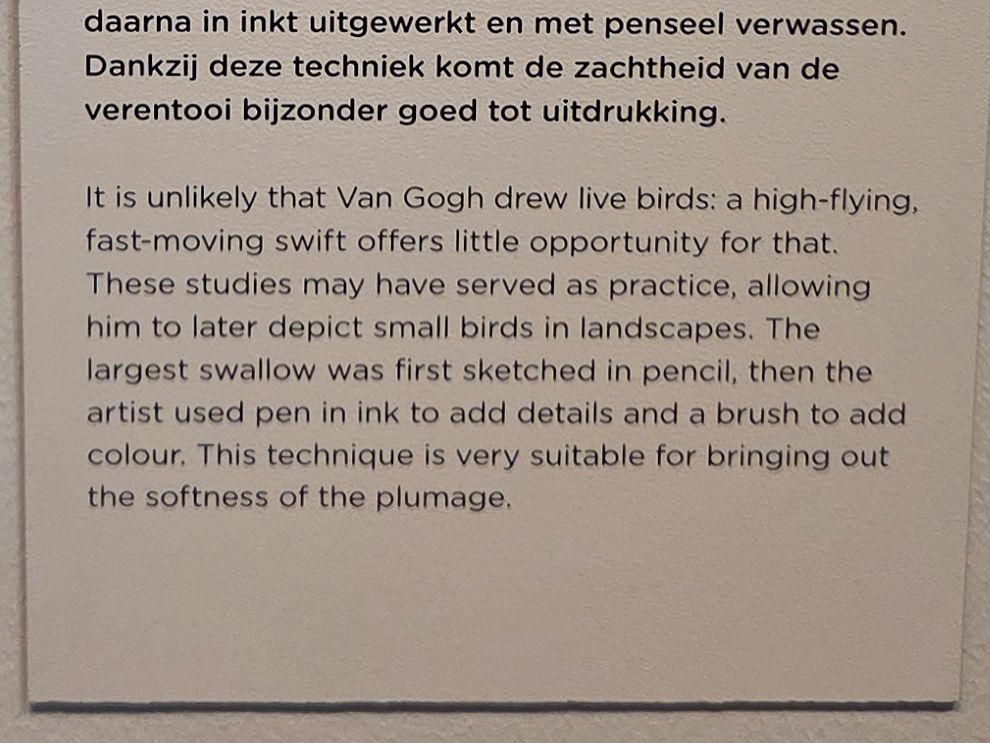 daarna in inkt uitgewerkt en met penseel verwassen. Dankzij deze techniek komt de zachtheid van de verentooi bijzonder goed tot uitdrukking.

It is unlikely that Van Gogh drew live birds: a high-flying, fast-moving swift offers little opportunity for that. These studies may have served as practice, allowing him to later depict small birds in landscapes. The largest swallow was first sketched in pencil, then the artist used pen in ink to add details and a brush to add colour. This technique is very suitable for bringing out the softness of the plumage.